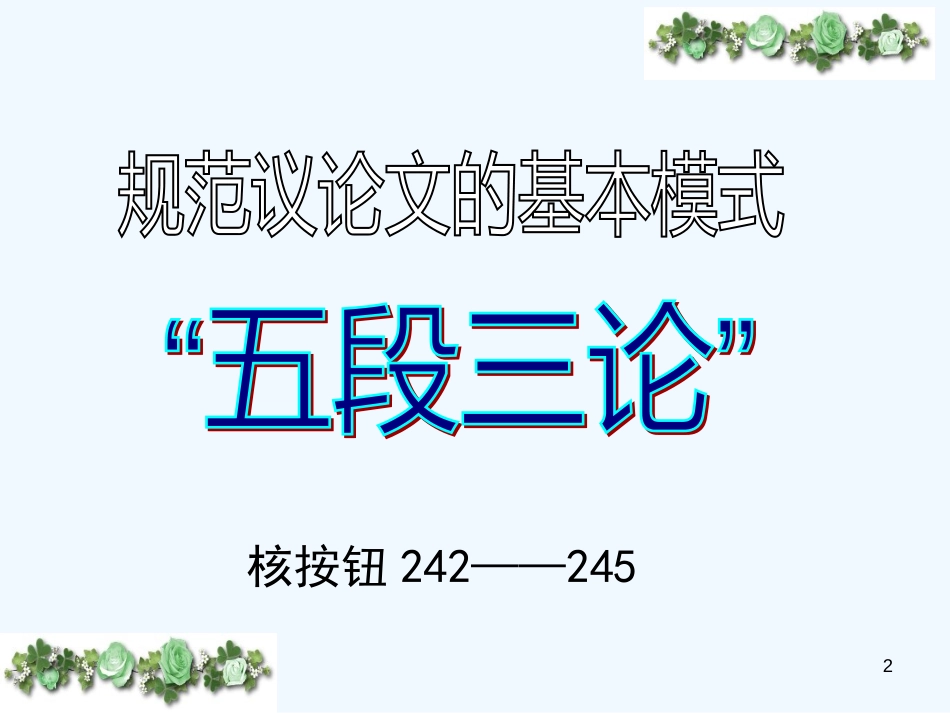 规范议论文的基本模式

“五段三论”

核按钮 242——245

2